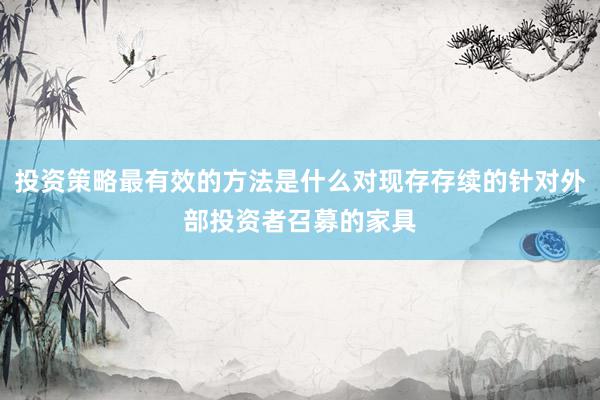 投资策略最有效的方法是什么对现存存续的针对外部投资者召募的家具